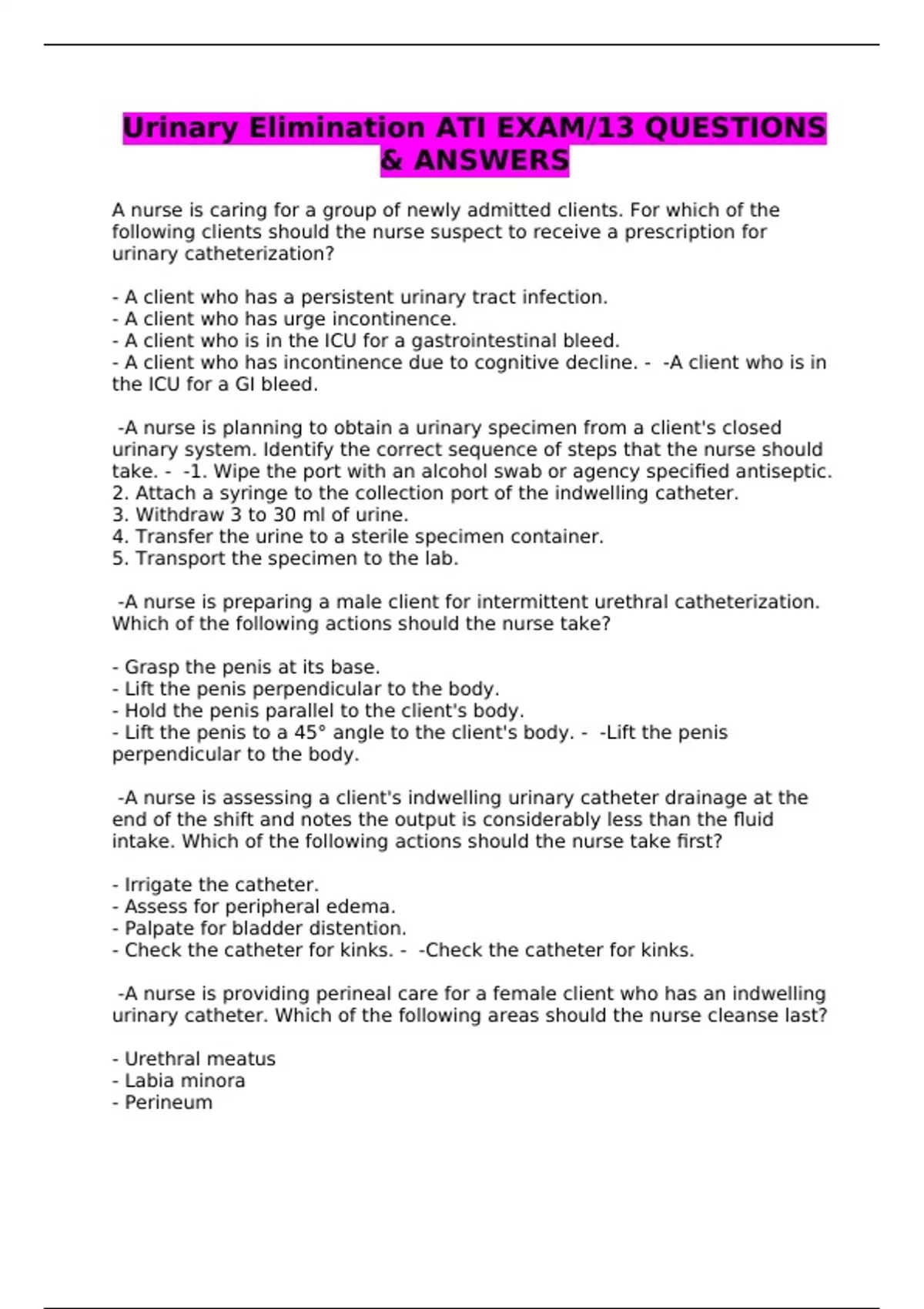 Urinary Elimination ATI EXAM/13 QUESTIONS & ANSWERS

A nurse is caring for a group of newly admitted clients. For which of the following clients should the nurse suspect to receive a prescription for urinary catheterization?

- A client who has a persistent urinary tract infection.
- A client who has urge incontinence.
- A client who is in the ICU for a gastrointestinal bleed.
- A client who has incontinence due to cognitive decline. - -A client who is in the ICU for a GI bleed.

-A nurse is planning to obtain a urinary specimen from a client's closed urinary system. Identify the correct sequence of steps that the nurse should take. - -1. Wipe the port with an alcohol swab or agency specified antiseptic.
2. Attach a syringe to the collection port of the indwelling catheter.
3. Withdraw 3 to 30 ml of urine.
4. Transfer the urine to a sterile specimen container.
5. Transport the specimen to the lab.

-A nurse is preparing a male client for intermittent urethral catheterization. Which of the following actions should the nurse take?

- Grasp the penis at its base.
- Lift the penis perpendicular to the body.
- Hold the penis parallel to the client's body.
- Lift the penis to a 45° angle to the client's body. - -Lift the penis perpendicular to the body.

-A nurse is assessing a client's indwelling urinary catheter drainage at the end of the shift and notes the output is considerably less than the fluid intake. Which of the following actions should the nurse take first?

- Irrigate the catheter.
- Assess for peripheral edema.
- Palpate for bladder distention.
- Check the catheter for kinks. - -Check the catheter for kinks.

-A nurse is providing perineal care for a female client who has an indwelling urinary catheter. Which of the following areas should the nurse cleanse last?

- Urethral meatus
- Labia minora
- Perineum